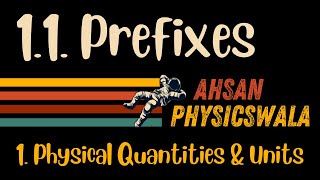 1.1. Prefixes

AHSAN
PHYSICSWALA

1. Physical Quantities & Units